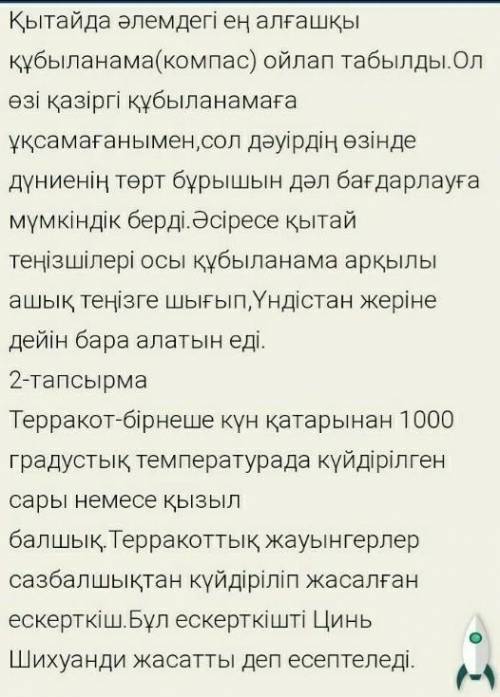 Қытайда әлемдегі ең алғашқы құбыланама(компас) ойлап табылды.Ол өзі қазіргі құбыланамаға ұқсамағанымен,сол дәуірдің өзінде дүниенің төрт бұрышын дәл бағдарлауға мүмкіндік берді.Әсіресе қытай теңізшілері осы құбыланама арқылы ашық теңізге шығып,Үндістан жеріне дейін бара алатын еді.
2-тапсырма
Терракот-бірнеше күн қатарынан 1000 градустық температурада күйдірілген сары немесе қызыл балшық.Терракоттық жауынгерлер сазбалшықтан күйдіріліп жасалған ескерткіш.Бұл ескерткішті Цинь Шихуанди жасатты деп есептеледі.